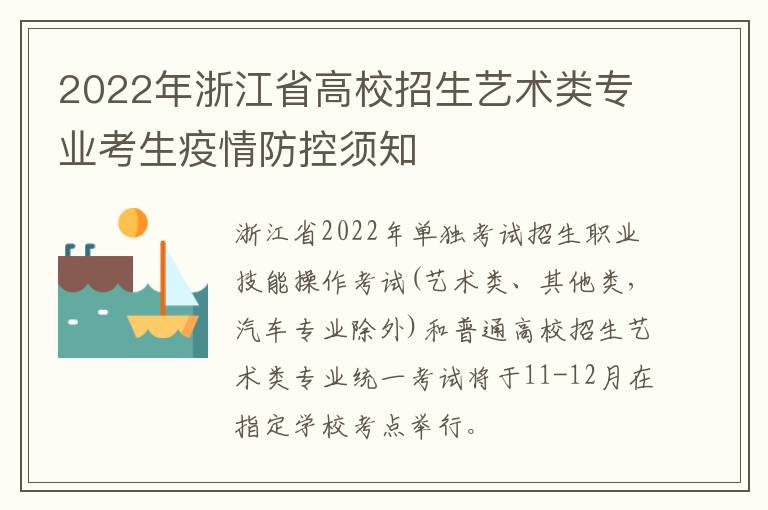 2022年浙江省高校招生艺术类专业考生疫情防控须知

浙江省2022年单独考试招生职业技能操作考试(艺术类、其他类，汽车专业除外)和普通高校招生艺术类专业统一考试将于11-12月在指定学校考点举行。